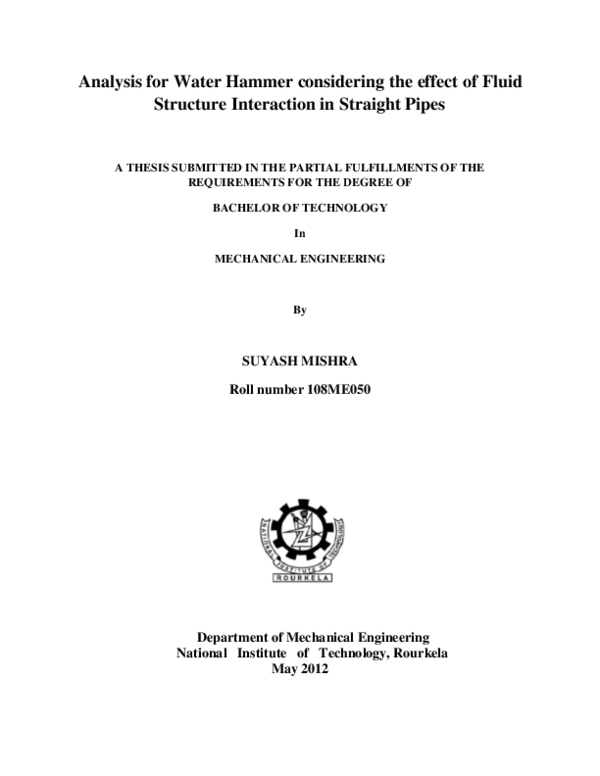 Analysis for Water Hammer considering the effect of Fluid Structure Interaction in Straight Pipes

A THESIS SUBMITTED IN THE PARTIAL FULFILLMENTS OF THE REQUIREMENTS FOR THE DEGREE OF

BACHELOR OF TECHNOLOGY

In

MECHANICAL ENGINEERING

By

SUYASH MISHRA

Roll number 108ME050

NATIONAL INSTITUTE OF TECHNOLOGY
ROURKELA

Department of Mechanical Engineering
National Institute of Technology, Rourkela
May 2012